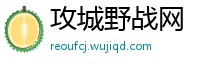 攻城野战网
reoufcj.wujiqd.com